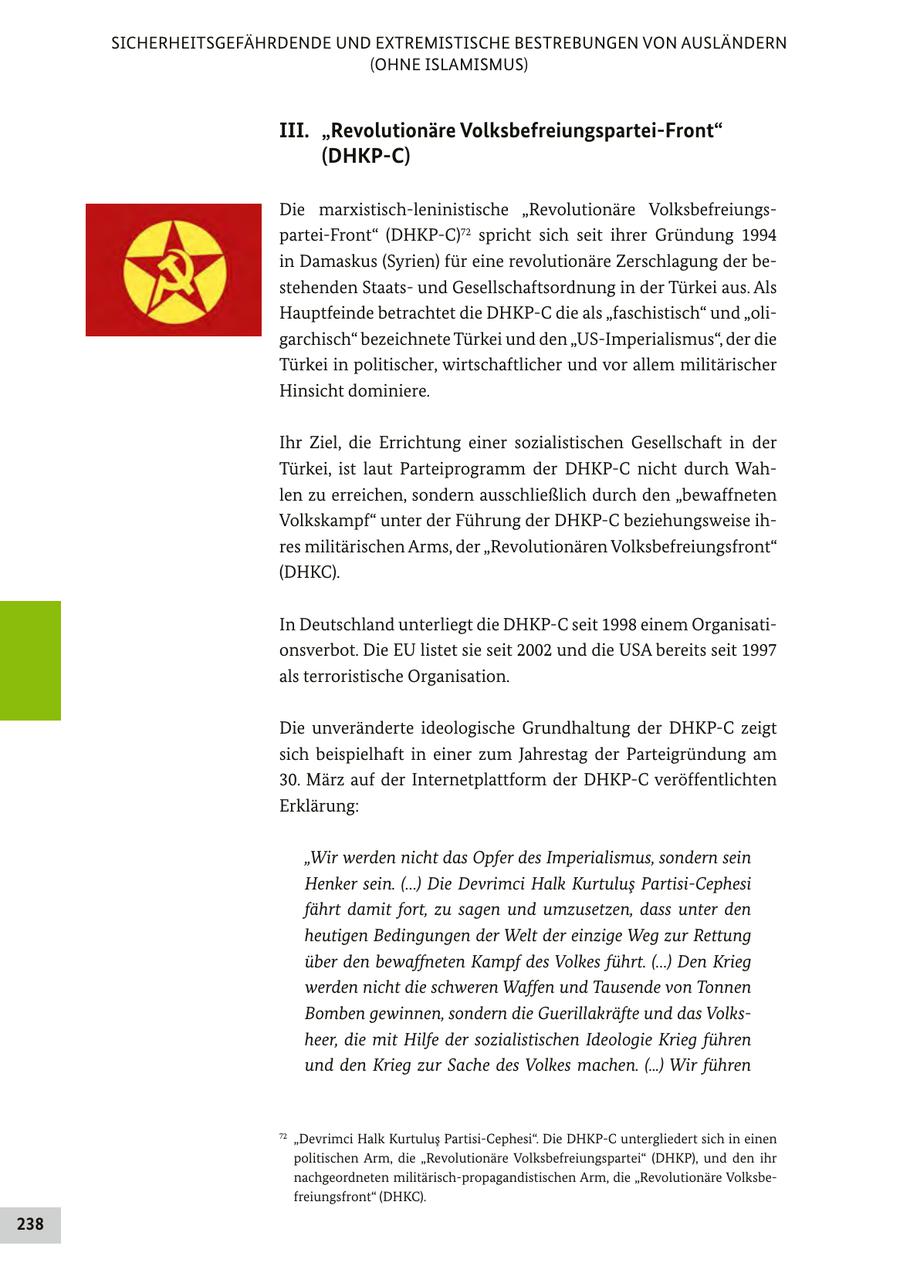 SICHERHEITSGEFÄHRDENDE UND EXTREMISTISCHE BESTREBUNGEN VON AUSLÄNDERN (OHNE ISLAMISMUS)

III. „Revolutionäre Volksbefreiungspartei-Front“ (DHKP-C)

Die marxistisch-leninistische „Revolutionäre Volksbefreiungspartei-Front“ (DHKP-C)$^{72}$ spricht sich seit ihrer Gründung 1994 in Damaskus (Syrien) für eine revolutionäre Zerschlagung der bestehenden Staats- und Gesellschaftsordnung in der Türkei aus. Als Hauptfeinde betrachtet die DHKP-C die als „faschistisch“ und „oligarchisch“ bezeichnete Türkei und den „US-Imperialismus“, der die Türkei in politischer, wirtschaftlicher und vor allem militärischer Hinsicht dominiere.

Ihr Ziel, die Errichtung einer sozialistischen Gesellschaft in der Türkei, ist laut Parteiprogramm der DHKP-C nicht durch Wahlen zu erreichen, sondern ausschließlich durch den „bewaffneten Volkskampf“ unter der Führung der DHKP-C beziehungsweise ihres militärischen Arms, der „Revolutionären Volksbefreiungsfront“ (DHKC).

In Deutschland unterliegt die DHKP-C seit 1998 einem Organisationsverbot. Die EU listet sie seit 2002 und die USA bereits seit 1997 als terroristische Organisation.

Die unveränderte ideologische Grundhaltung der DHKP-C zeigt sich beispielhaft in einer zum Jahrestag der Parteigründung am 30. März auf der Internetplattform der DHKP-C veröffentlichten Erklärung:

„Wir werden nicht das Opfer des Imperialismus, sondern sein Henker sein. (...) Die Devrimci Halk Kurtuluş Partisi-Cephesi fährt damit fort, zu sagen und umzusetzen, dass unter den heutigen Bedingungen der Welt der einzige Weg zur Rettung über den bewaffneten Kampf des Volkes führt. (...) Den Krieg werden nicht die schweren Waffen und Tausende von Tonnen Bomben gewinnen, sondern die Guerillakräfte und das Volksheer, die mit Hilfe der sozialistischen Ideologie Krieg führen und den Krieg zur Sache des Volkes machen. (...) Wir führen

$^{72}$ „Devrimci Halk Kurtuluş Partisi-Cephesi“. Die DHKP-C untergliedert sich in einen politischen Arm, die „Revolutionäre Volksbefreiungspartei“ (DHKP), und den ihr nachgeordneten militärisch-propagandistischen Arm, die „Revolutionäre Volksbefreiungsfront“ (DHKC).

238